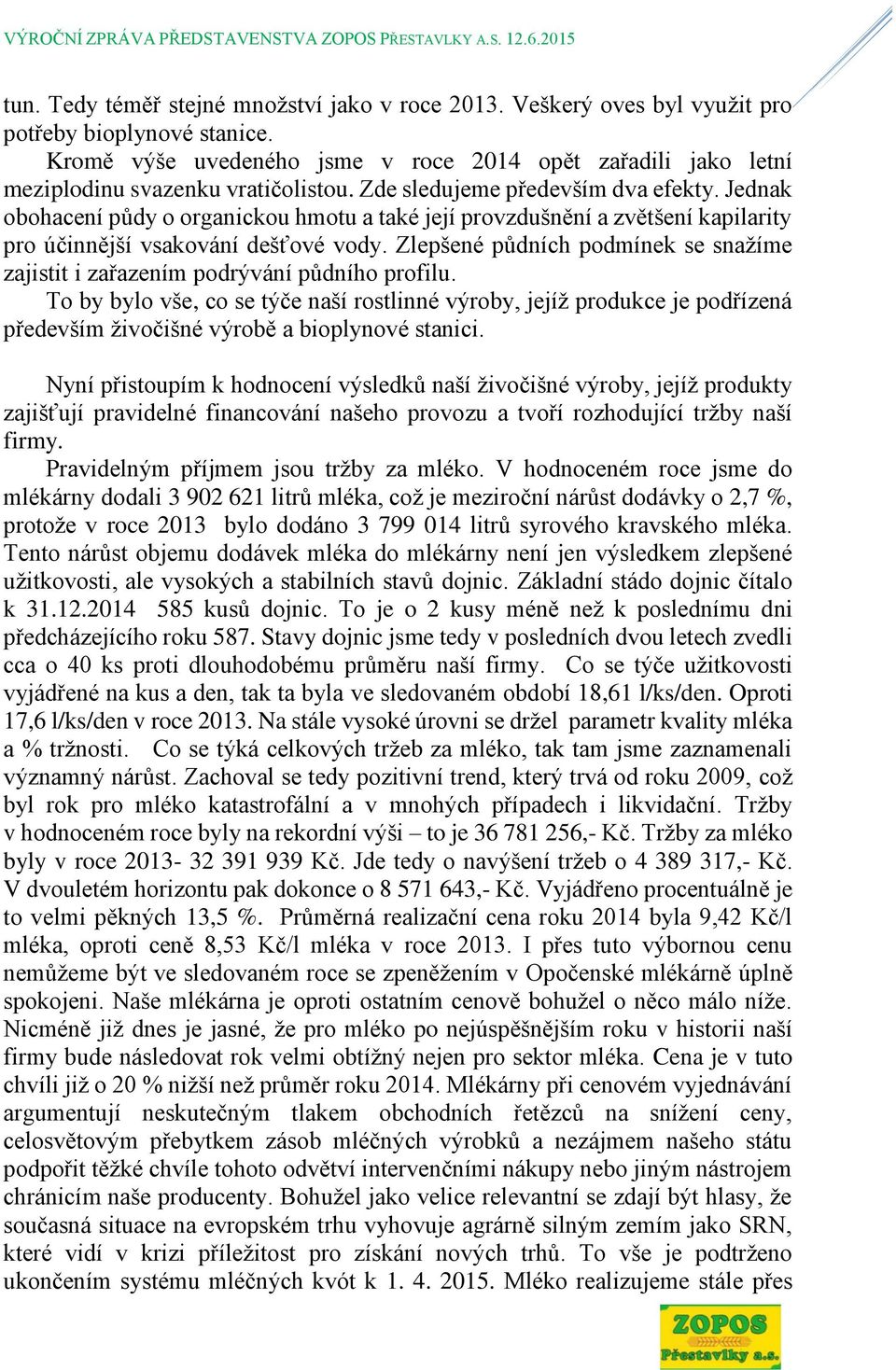 VÝROČNÍ ZPRÁVA PŘEDSTAVENSTVA ZOPOS PŘESTAVLKY A.S. 12.6.2015

tun. Tedy téměř stejné množství jako v roce 2013. Veškerý oves byl využit pro potřeby bioplynové stanice.

Kromě výše uvedeného jsme v roce 2014 opět zařadili jako letní meziplodinu svazenku vratičolistou. Zde sledujeme především dva efekty. Jednak obohacení půdy o organickou hmotu a také její provzdušnění a zvětšení kapilarity pro účinnější vsakování dešťové vody. Zlepšené půdních podmínek se snažíme zajistit i zařazením podrývání půdního profilu.

To by bylo vše, co se týče naší rostlinné výroby, jejíž produkce je podřízená především živočišné výrobě a bioplynové stanici.

Nyní přistoupím k hodnocení výsledků naší živočišné výroby, jejíž produkty zajišťují pravidelné financování našeho provozu a tvoří rozhodující tržby naší firmy.

Pravidelným příjmem jsou tržby za mléko. V hodnoceném roce jsme do mlékárny dodali 3 902 621 litrů mléka, což je meziroční nárůst dodávky o 2,7 %, protože v roce 2013 bylo dodáno 3 799 014 litrů syrového kravského mléka. Tento nárůst objemu dodávek mléka do mlékárny není jen výsledkem zlepšené užitkovosti, ale vysokých a stabilních stavů dojnic. Základní stádo dojnic čítalo k 31.12.2014 585 kusů dojnic. To je o 2 kusy méně než k poslednímu dni předcházejícího roku 587. Stavy dojnic jsme tedy v posledních dvou letech zvedli cca o 40 ks proti dlouhodobému průměru naší firmy. Co se týče užitkovosti vyjádřené na kus a den, tak ta byla ve sledovaném období 18,61 l/ks/den. Oproti 17,6 l/ks/den v roce 2013. Na stále vysoké úrovni se držel parametr kvality mléka a % tržnosti. Co se týká celkových tržeb za mléko, tak tam jsme zaznamenali významný nárůst. Zachoval se tedy pozitivní trend, který trvá od roku 2009, což byl rok pro mléko katastrofální a v mnohých případech i likvidační. Tržby v hodnoceném roce byly na rekordní výši – to je 36 781 256,- Kč. Tržby za mléko byly v roce 2013- 32 391 939 Kč. Jde tedy o navýšení tržeb o 4 389 317,- Kč. V dvouletém horizontu pak dokonce o 8 571 643,- Kč. Vyjádřeno procentuálně je to velmi pěkných 13,5 %. Průměrná realizační cena roku 2014 byla 9,42 Kč/l mléka, oproti ceně 8,53 Kč/l mléka v roce 2013. I přes tuto výbornou cenu nemůžeme být ve sledovaném roce se zpeněžením v Opočenské mlékárně úplně spokojeni. Naše mlékárna je oproti ostatním cenově bohužel o něco málo níže. Nicméně již dnes je jasné, že pro mléko po nejúspěšnějším roku v historii naší firmy bude následovat rok velmi obtížný nejen pro sektor mléka. Cena je v tuto chvíli již o 20 % nižší než průměr roku 2014. Mlékárny při cenovém vyjednávání argumentují neskutečným tlakem obchodních řetězců na snížení ceny, celosvětovým přebytkem zásob mléčných výrobků a nezájmem našeho státu podpořit těžké chvíle tohoto odvětví intervenčními nákupy nebo jiným nástrojem chránícím naše producenty. Bohužel jako velice relevantní se zdají být hlasy, že současná situace na evropském trhu vyhovuje agrárně silným zemím jako SRN, které vidí v krizi příležitost pro získání nových trhů. To vše je podtrženo ukončením systému mléčných kvót k 1. 4. 2015. Mléko realizujeme stále přes

ZOPOS Přestavlky a.s.